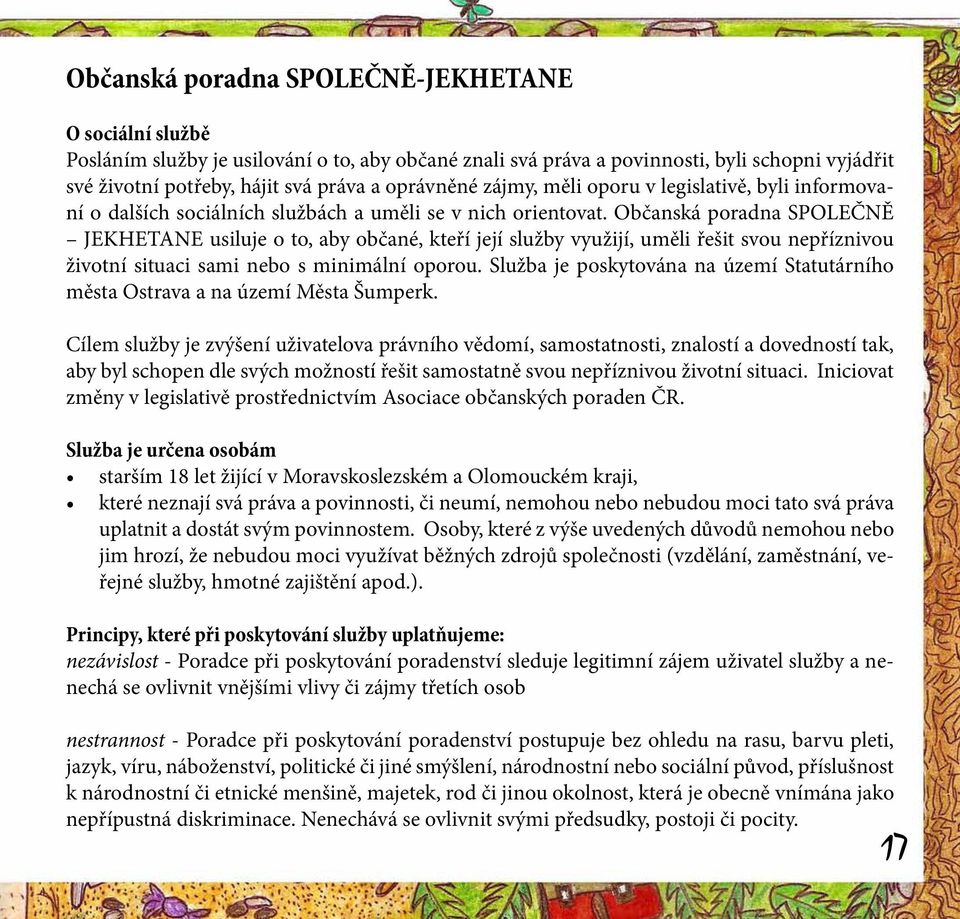 Občanská poradna SPOLEČNĚ-JEKHETANE

O sociální službě
Posláním služby je usilování o to, aby občané znali svá práva a povinnosti, byli schopni vyjádřit své životní potřeby, hájit svá práva a oprávněné zájmy, měli oporu v legislativě, byli informovaní o dalších sociálních službách a uměli se v nich orientovat. Občanská poradna SPOLEČNĚ – JEKHETANE usiluje o to, aby občané, kteří její služby využijí, uměli řešit svou nepříznivou životní situaci sami nebo s minimální oporou. Služba je poskytována na území Statutárního města Ostrava a na území Města Šumperk.

Cílem služby je zvýšení uživatelova právního vědomí, samostatnosti, znalostí a dovedností tak, aby byl schopen dle svých možností řešit samostatně svou nepříznivou životní situaci. Iniciovat změny v legislativě prostřednictvím Asociace občanských poraden ČR.

Služba je určena osobám
• starším 18 let žijící v Moravskoslezském a Olomouckém kraji,
• které neznají svá práva a povinnosti, či neumí, nemohou nebo nebudou moci tato svá práva uplatnit a dostát svým povinnostem. Osoby, které z výše uvedených důvodů nemohou nebo jim hrozí, že nebudou moci využívat běžných zdrojů společnosti (vzdělání, zaměstnání, veřejné služby, hmotné zajištění apod.).

Principy, které při poskytování služby uplatňujeme:
nezávislost - Poradce při poskytování poradenství sleduje legitimní zájem uživatel služby a nenechá se ovlivnit vnějšími vlivy či zájmy třetích osob

nestrannost - Poradce při poskytování poradenství postupuje bez ohledu na rasu, barvu pleti, jazyk, víru, náboženství, politické či jiné smýšlení, národnostní nebo sociální původ, příslušnost k národnostní či etnické menšině, majetek, rod či jinou okolnost, která je obecně vnímána jako nepřípustná diskriminace. Nenechává se ovlivnit svými předsudky, postoji či pocity.

17